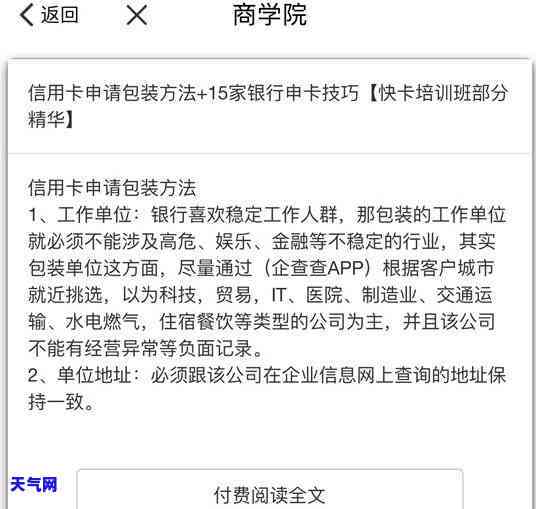 返回 商学院

信用卡申请包装方法+15家银行申卡技巧【快卡培训班部分精华】

信用卡申请包装方法
1、工作单位：银行喜欢稳定工作人群，那包装的工作单位就必须不能涉及高危、娱乐、金融等不稳定的行业，其实包装单位这方面，尽量通过（企查查APP）根据客户城市就近挑选，以为科技，贸易，IT、医院、制造业、交通运输、水电燃气，住宿餐饮等类型的公司为主，并且该公司不能有经营异常等负面记录。
2、单位地址：必须跟该公司在企业信息网上查询的地址保持一致。

天气网

付费阅读全文